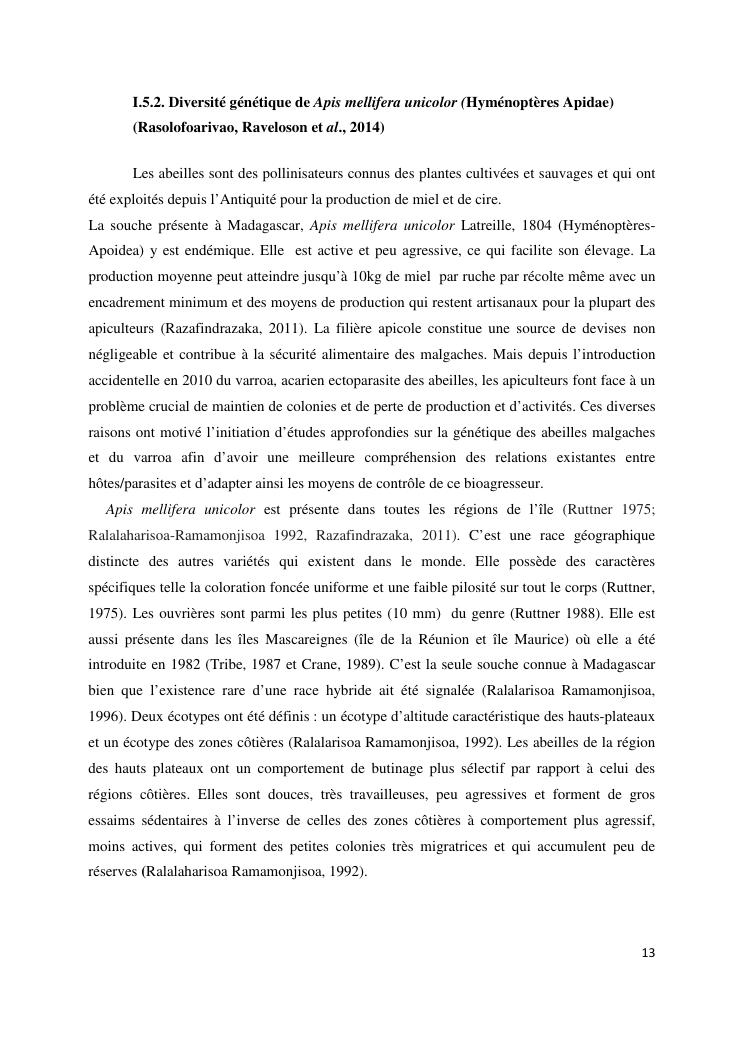 I.5.2. Diversité génétique de Apis mellifera unicolor (Hyménoptères Apidae) (Rasolofoarivao, Raveloson et al., 2014)

Les abeilles sont des pollinisateurs connus des plantes cultivées et sauvages et qui ont été exploités depuis l'Antiquité pour la production de miel et de cire.
La souche présente à Madagascar, Apis mellifera unicolor Latreille, 1804 (Hyménoptères-Apoidea) y est endémique. Elle est active et peu agressive, ce qui facilite son élevage. La production moyenne peut atteindre jusqu'à 10kg de miel par ruche par récolte même avec un encadrement minimum et des moyens de production qui restent artisanaux pour la plupart des apiculteurs (Razafindrazaka, 2011). La filière apicole constitue une source de devises non négligeable et contribue à la sécurité alimentaire des malgaches. Mais depuis l'introduction accidentelle en 2010 du varroa, acarien ectoparasite des abeilles, les apiculteurs font face à un problème crucial de maintien de colonies et de perte de production et d'activités. Ces diverses raisons ont motivé l'initiation d'études approfondies sur la génétique des abeilles malgaches et du varroa afin d'avoir une meilleure compréhension des relations existantes entre hôtes/parasites et d'adapter ainsi les moyens de contrôle de ce bioagresseur.
Apis mellifera unicolor est présente dans toutes les régions de l'île (Ruttner 1975; Ralalaharisoa-Ramamonjisoa 1992, Razafindrazaka, 2011). C'est une race géographique distincte des autres variétés qui existent dans le monde. Elle possède des caractères spécifiques telle la coloration foncée uniforme et une faible pilosité sur tout le corps (Ruttner, 1975). Les ouvrières sont parmi les plus petites (10 mm) du genre (Ruttner 1988). Elle est aussi présente dans les îles Mascareignes (île de la Réunion et île Maurice) où elle a été introduite en 1982 (Tribe, 1987 et Crane, 1989). C'est la seule souche connue à Madagascar bien que l'existence rare d'une race hybride ait été signalée (Ralalarisoa Ramamonjisoa, 1996). Deux écotypes ont été définis : un écotype d'altitude caractéristique des hauts-plateaux et un écotype des zones côtières (Ralalarisoa Ramamonjisoa, 1992). Les abeilles de la région des hauts plateaux ont un comportement de butinage plus sélectif par rapport à celui des régions côtières. Elles sont douces, très travailleuses, peu agressives et forment de gros essaims sédentaires à l'inverse de celles des zones côtières à comportement plus agressif, moins actives, qui forment des petites colonies très migratrices et qui accumulent peu de réserves (Ralalaharisoa Ramamonjisoa, 1992).

13